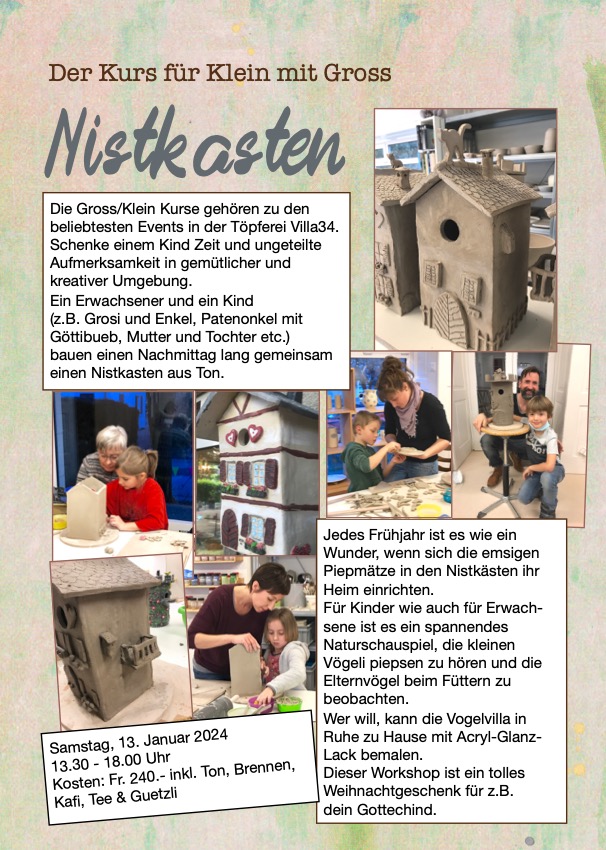 Der Kurs für Klein mit Gross

Nistkasten

Die Gross/Klein Kurse gehören zu den beliebtesten Events in der Töpferei Villa34. Schenke einem Kind Zeit und ungeteilte Aufmerksamkeit in gemütlicher und kreativer Umgebung.

Ein Erwachsener und ein Kind (z.B. Grosi und Enkel, Patenonkel mit Göttibueb, Mutter und Tochter etc.) bauen einen Nachmittag lang gemeinsam einen Nistkasten aus Ton.

Jedes Frühjahr ist es wie ein Wunder, wenn sich die emsigen Piepmätze in den Nistkästen ihr Heim einrichten.

Für Kinder wie auch für Erwachsene ist es ein spannendes Naturschauspiel, die kleinen Vögeli piepsen zu hören und die Elternvögel beim Füttern zu beobachten.

Wer will, kann die Vogelvilla in Ruhe zu Hause mit Acryl-Glanz-Lack bemalen.

Dieser Workshop ist ein tolles Weihnachtgeschenk für z.B. dein Gottechind.

Samstag, 13. Januar 2024
13.30 - 18.00 Uhr
Kosten: Fr. 240.- inkl. Ton, Brennen, Kafi, Tee & Guetzli